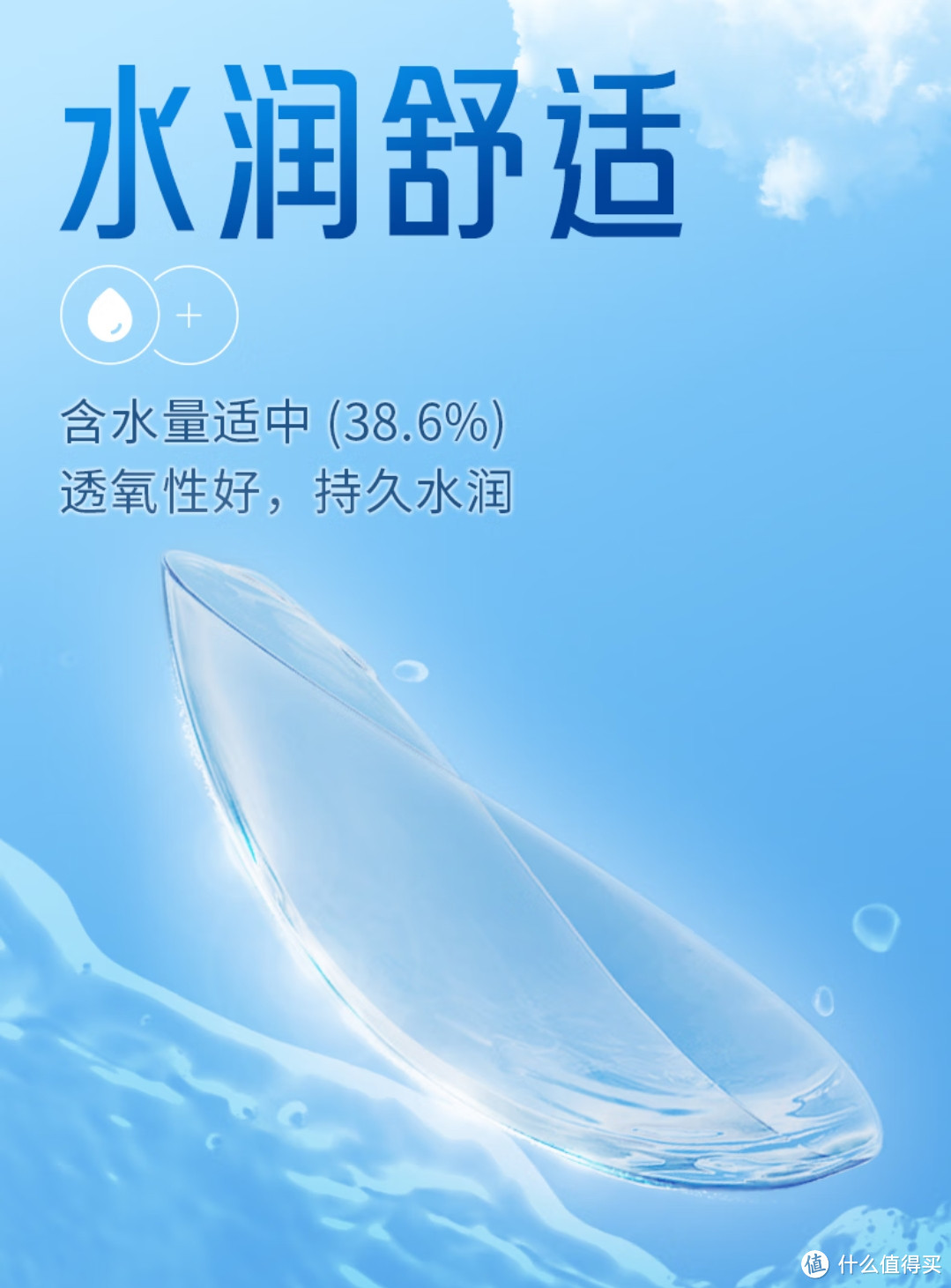 水润舒适

+

含水量适中 (38.6%)
透氧性好，持久水润

值 什么值得买